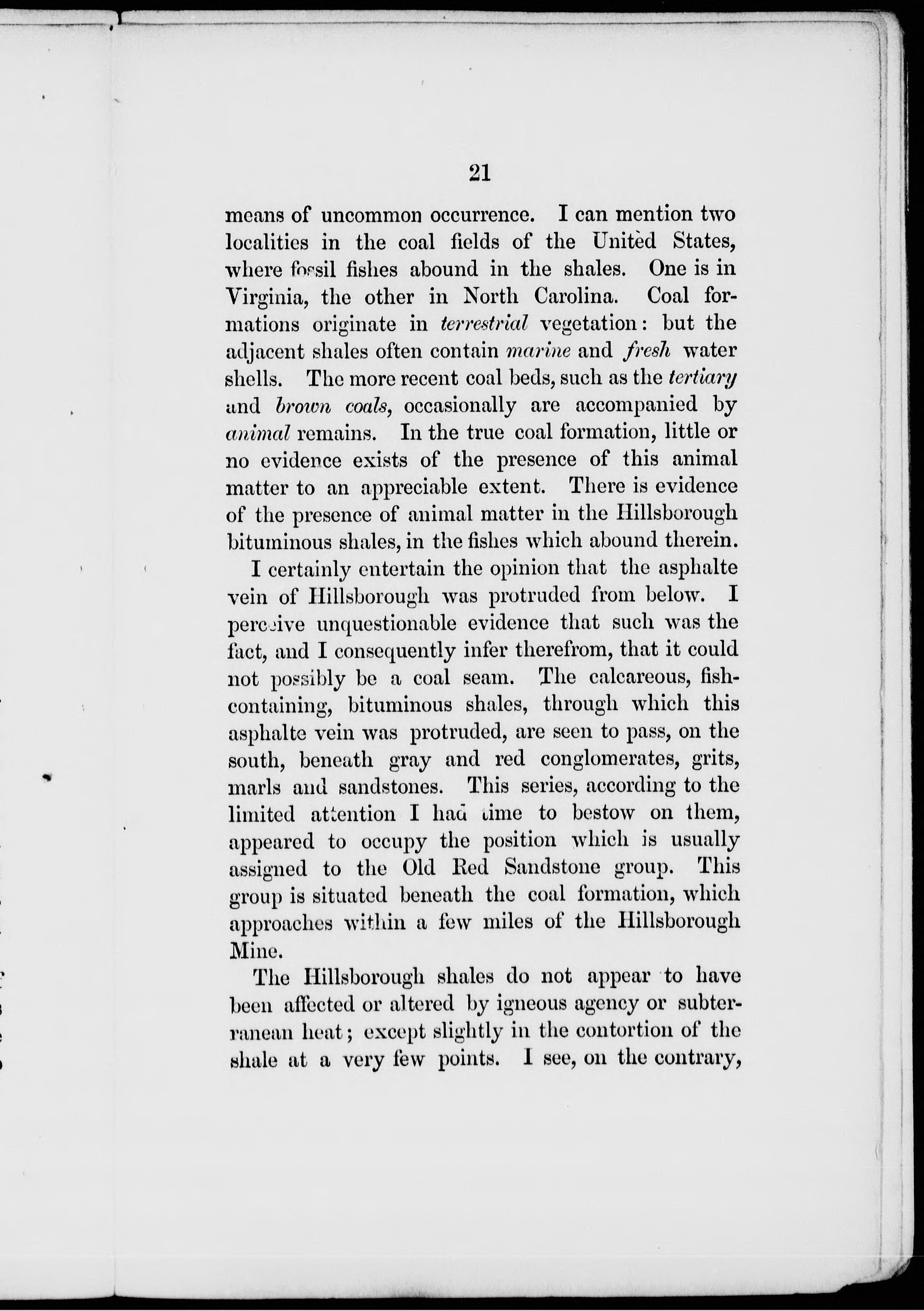 21

means of uncommon occurrence. I can mention two localities in the coal fields of the United States, where fossil fishes abound in the shales. One is in Virginia, the other in North Carolina. Coal formations originate in terrestrial vegetation: but the adjacent shales often contain marine and fresh water shells. The more recent coal beds, such as the tertiary and brown coals, occasionally are accompanied by animal remains. In the true coal formation, little or no evidence exists of the presence of this animal matter to an appreciable extent. There is evidence of the presence of animal matter in the Hillsborough bituminous shales, in the fishes which abound therein.

I certainly entertain the opinion that the asphalte vein of Hillsborough was protruded from below. I perceive unquestionable evidence that such was the fact, and I consequently infer therefrom, that it could not possibly be a coal seam. The calcareous, fish-containing, bituminous shales, through which this asphalte vein was protruded, are seen to pass, on the south, beneath gray and red conglomerates, grits, marls and sandstones. This series, according to the limited attention I had time to bestow on them, appeared to occupy the position which is usually assigned to the Old Red Sandstone group. This group is situated beneath the coal formation, which approaches within a few miles of the Hillsborough Mine.

The Hillsborough shales do not appear to have been affected or altered by igneous agency or subterranean heat; except slightly in the contortion of the shale at a very few points. I see, on the contrary,